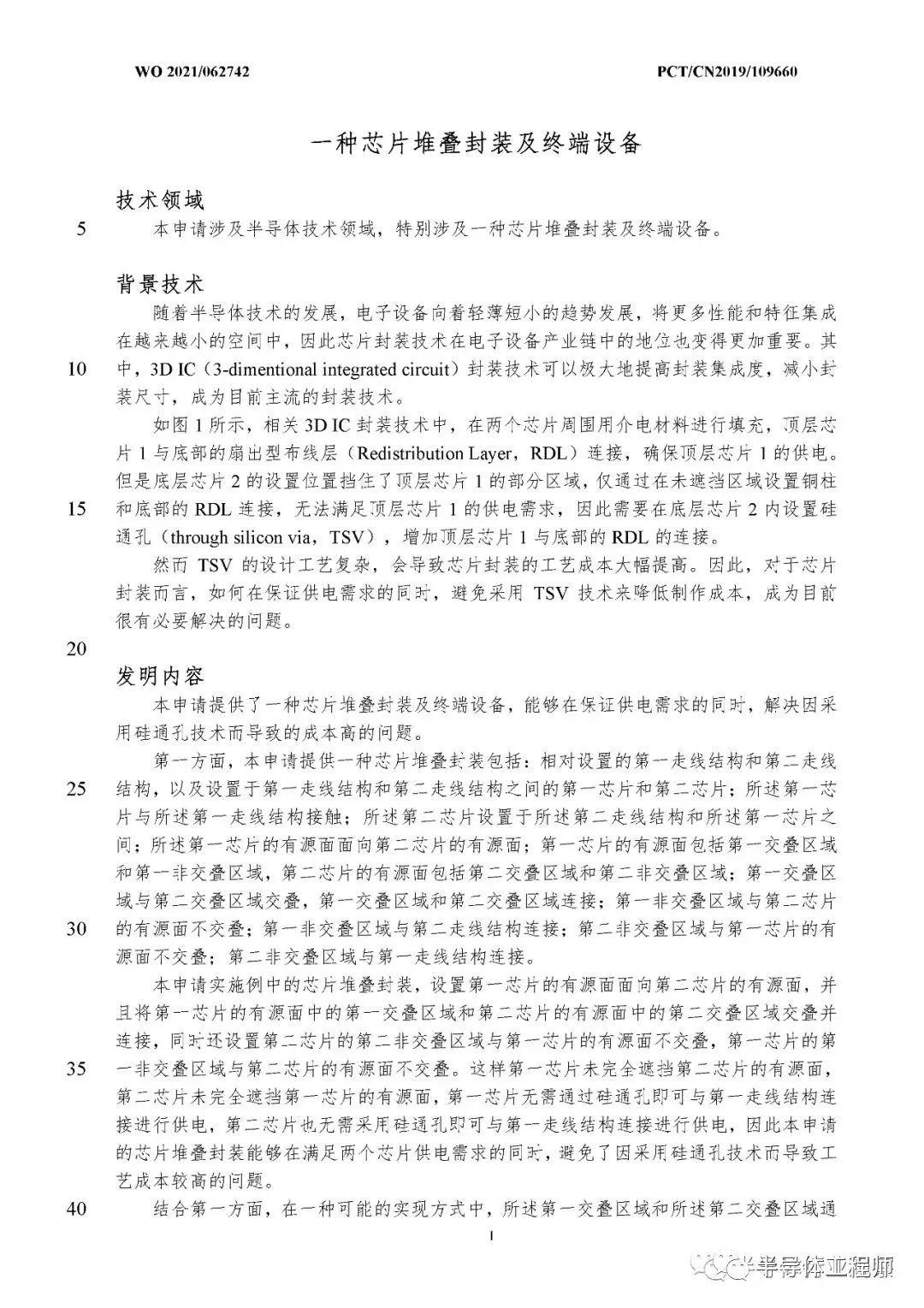 WO 2021/062742 PCT/CN2019/109660

一种芯片堆叠封装及终端设备

技术领域

5 本申请涉及半导体技术领域，特别涉及一种芯片堆叠封装及终端设备。

背景技术

随着半导体技术的发展，电子设备向着轻薄短小的趋势发展，将更多性能和特征集成在越来越小的空间中，因此芯片封装技术在电子设备产业链中的地位也变得更加重要。其

10 中，3D IC（3-dimentional integrated circuit）封装技术可以极大地提高封装集成度，减小封装尺寸，成为目前主流的封装技术。

如图 1 所示，相关 3D IC 封装技术中，在两个芯片周围用介电材料进行填充，顶层芯片 1 与底部的扇出型布线层（Redistribution Layer，RDL）连接，确保顶层芯片 1 的供电。但是底层芯片 2 的设置位置挡住了顶层芯片 1 的部分区域，仅通过在未遮挡区域设置铜柱

15 和底部的 RDL 连接，无法满足顶层芯片 1 的供电需求，因此需要在底层芯片 2 内设置硅通孔（through silicon via，TSV），增加顶层芯片 1 与底部的 RDL 的连接。

然而 TSV 的设计工艺复杂，会导致芯片封装的工艺成本大幅提高。因此，对于芯片封装而言，如何在保证供电需求的同时，避免采用 TSV 技术来降低制作成本，成为目前很有必要解决的问题。

20

发明内容

本申请提供了一种芯片堆叠封装及终端设备，能够在保证供电需求的同时，解决因采用硅通孔技术而导致的成本高的问题。

第一方面，本申请提供一种芯片堆叠封装包括：相对设置的第一走线结构和第二走线

25 结构，以及设置于第一走线结构和第二走线结构之间的第一芯片和第二芯片；所述第一芯片与所述第一走线结构接触；所述第二芯片设置于所述第二走线结构和所述第一芯片之间；所述第一芯片的有源面面向第二芯片的有源面；第一芯片的有源面包括第一交叠区域和第一非交叠区域，第二芯片的有源面包括第二交叠区域和第二非交叠区域；第一交叠区域与第二交叠区域交叠，第一交叠区域和第二交叠区域连接；第一非交叠区域与第二芯片

30 的有源面不交叠；第一非交叠区域与第二走线结构连接；第二非交叠区域与第一芯片的有源面不交叠；第二非交叠区域与第一走线结构连接。

本申请实施例中的芯片堆叠封装，设置第一芯片的有源面面向第二芯片的有源面，并且将第一芯片的有源面中的第一交叠区域和第二芯片的有源面中的第二交叠区域交叠并连接，同时还设置第二芯片的第二非交叠区域与第一芯片的有源面不交叠，第一芯片的第

35 一非交叠区域与第二芯片的有源面不交叠。这样第一芯片未完全遮挡第二芯片的有源面，第二芯片未完全遮挡第一芯片的有源面，第一芯片无需通过硅通孔即可与第一走线结构连接进行供电，第二芯片也无需采用硅通孔即可与第一走线结构连接进行供电，因此本申请的芯片堆叠封装能够在满足两个芯片供电需求的同时，避免了因采用硅通孔技术而导致工艺成本较高的问题。

40 结合第一方面，在一种可能的实现方式中，所述第一交叠区域和所述第二交叠区域通

1

半导体工程师